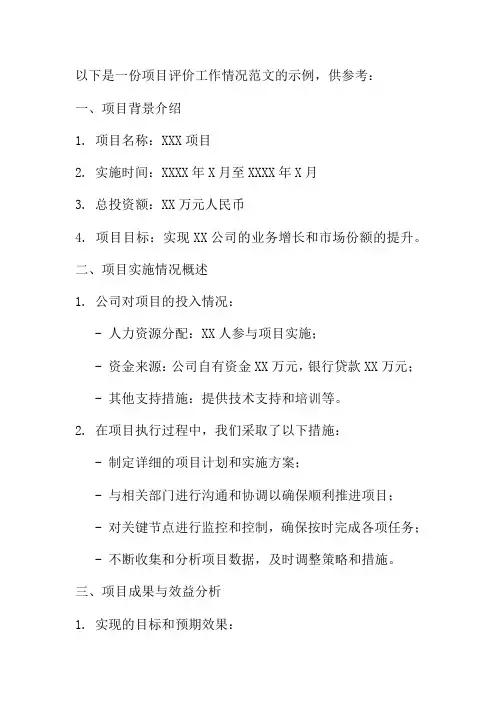 以下是一份项目评价工作情况范文的示例，供参考：

一、项目背景介绍

1. 项目名称：XXX 项目

2. 实施时间：XXXX 年 X 月至 XXXX 年 X 月

3. 总投资额：XX 万元人民币

4. 项目目标：实现 XX 公司的业务增长和市场份额的提升。

二、项目实施情况概述

1. 公司对项目的投入情况：

- 人力资源分配：XX 人参与项目实施；

- 资金来源：公司自有资金 XX 万元，银行贷款 XX 万元；

- 其他支持措施：提供技术支持和培训等。

2. 在项目执行过程中，我们采取了以下措施：

- 制定详细的项目计划和实施方案；

- 与相关部门进行沟通和协调以确保顺利推进项目；

- 对关键节点进行监控和控制，确保按时完成各项任务；

- 不断收集和分析项目数据，及时调整策略和措施。

三、项目成果与效益分析

1. 实现的目标和预期效果：